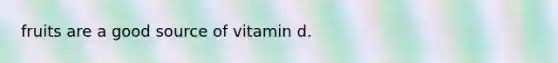 fruits are a good source of vitamin d.